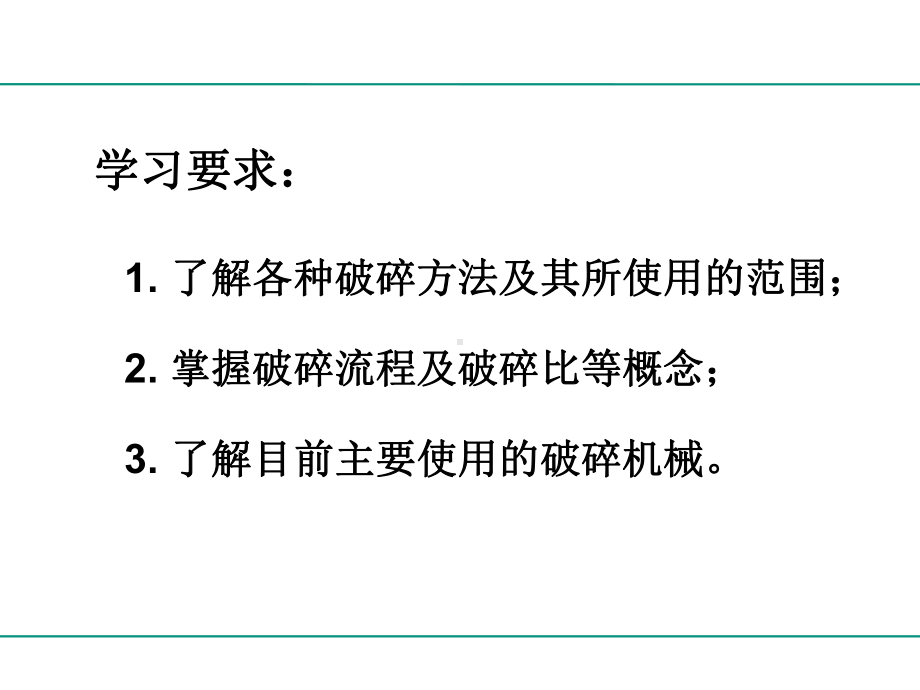 学习要求：

1. 了解各种破碎方法及其所使用的范围；

2. 掌握破碎流程及破碎比等概念；

3. 了解目前主要使用的破碎机械。